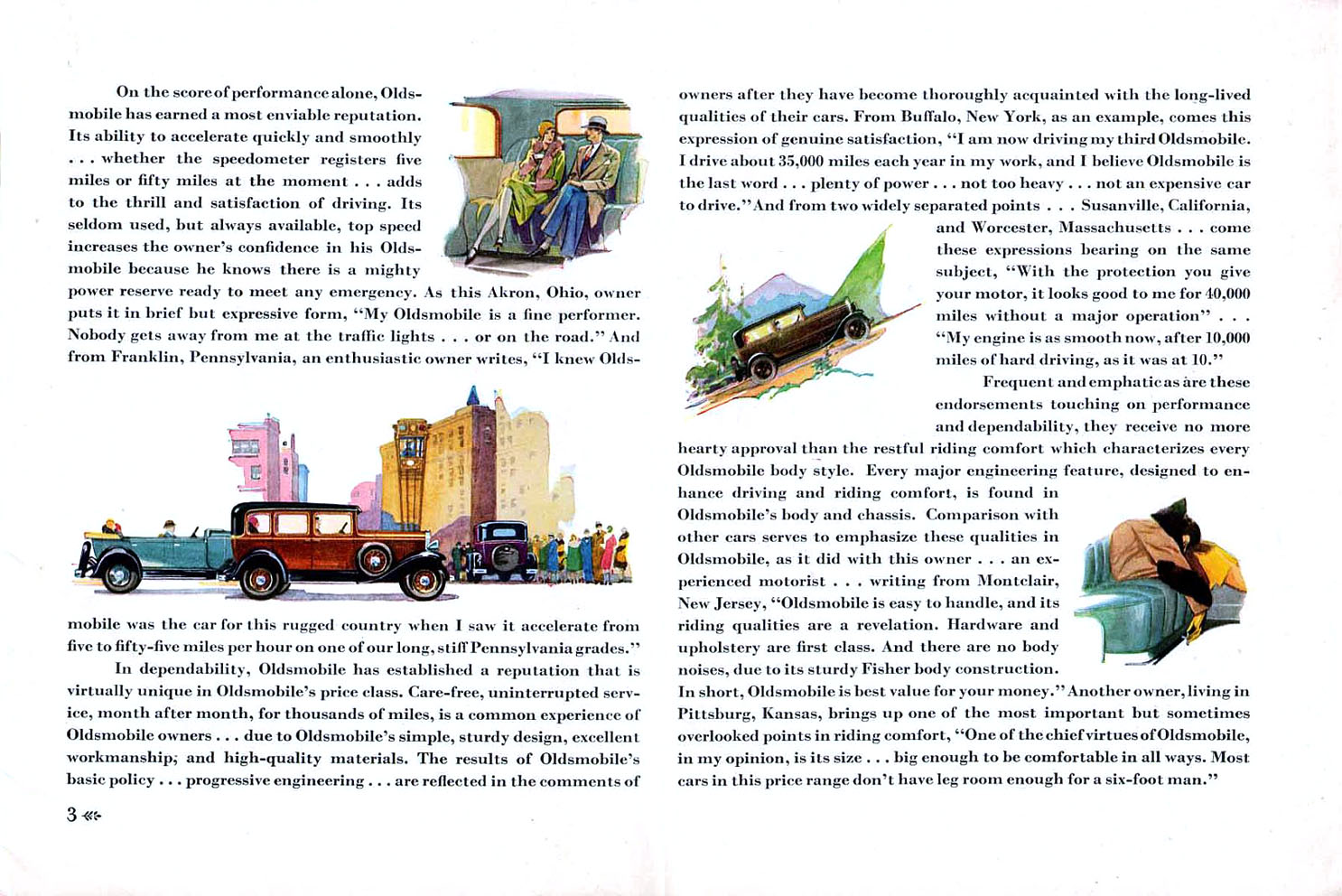 On the score of performance alone, Oldsmobile has earned a most enviable reputation. Its ability to accelerate quickly and smoothly . . . whether the speedometer registers five miles or fifty miles at the moment . . . adds to the thrill and satisfaction of driving. Its seldom used, but always available, top speed increases the owner's confidence in his Oldsmobile because he knows there is a mighty power reserve ready to meet any emergency. As this Akron, Ohio, owner puts it in brief but expressive form, "My Oldsmobile is a fine performer. Nobody gets away from me at the traffic lights . . . or on the road." And from Franklin, Pennsylvania, an enthusiastic owner writes, "I knew Oldsmobile was the car for this rugged country when I saw it accelerate from five to fifty-five miles per hour on one of our long, stiff Pennsylvania grades."

In dependability, Oldsmobile has established a reputation that is virtually unique in Oldsmobile's price class. Care-free, uninterrupted service, month after month, for thousands of miles, is a common experience of Oldsmobile owners . . . due to Oldsmobile's simple, sturdy design, excellent workmanship; and high-quality materials. The results of Oldsmobile's basic policy . . . progressive engineering . . . are reflected in the comments of

3

owners after they have become thoroughly acquainted with the long-lived qualities of their cars. From Buffalo, New York, as an example, comes this expression of genuine satisfaction, "I am now driving my third Oldsmobile. I drive about 35,000 miles each year in my work, and I believe Oldsmobile is the last word . . . plenty of power . . . not too heavy . . . not an expensive car to drive." And from two widely separated points . . . Susanville, California, and Worcester, Massachusetts . . . come these expressions bearing on the same subject, "With the protection you give your motor, it looks good to me for 40,000 miles without a major operation" . . . "My engine is as smooth now, after 10,000 miles of hard driving, as it was at 10."

Frequent and emphatic as are these endorsements touching on performance and dependability, they receive no more hearty approval than the restful riding comfort which characterizes every Oldsmobile body style. Every major engineering feature, designed to enhance driving and riding comfort, is found in Oldsmobile's body and chassis. Comparison with other cars serves to emphasize these qualities in Oldsmobile, as it did with this owner . . . an experienced motorist . . . writing from Montclair, New Jersey, "Oldsmobile is easy to handle, and its riding qualities are a revelation. Hardware and upholstery are first class. And there are no body noises, due to its sturdy Fisher body construction. In short, Oldsmobile is best value for your money." Another owner, living in Pittsburg, Kansas, brings up one of the most important but sometimes overlooked points in riding comfort, "One of the chief virtues of Oldsmobile, in my opinion, is its size . . . big enough to be comfortable in all ways. Most cars in this price range don't have leg room enough for a six-foot man."